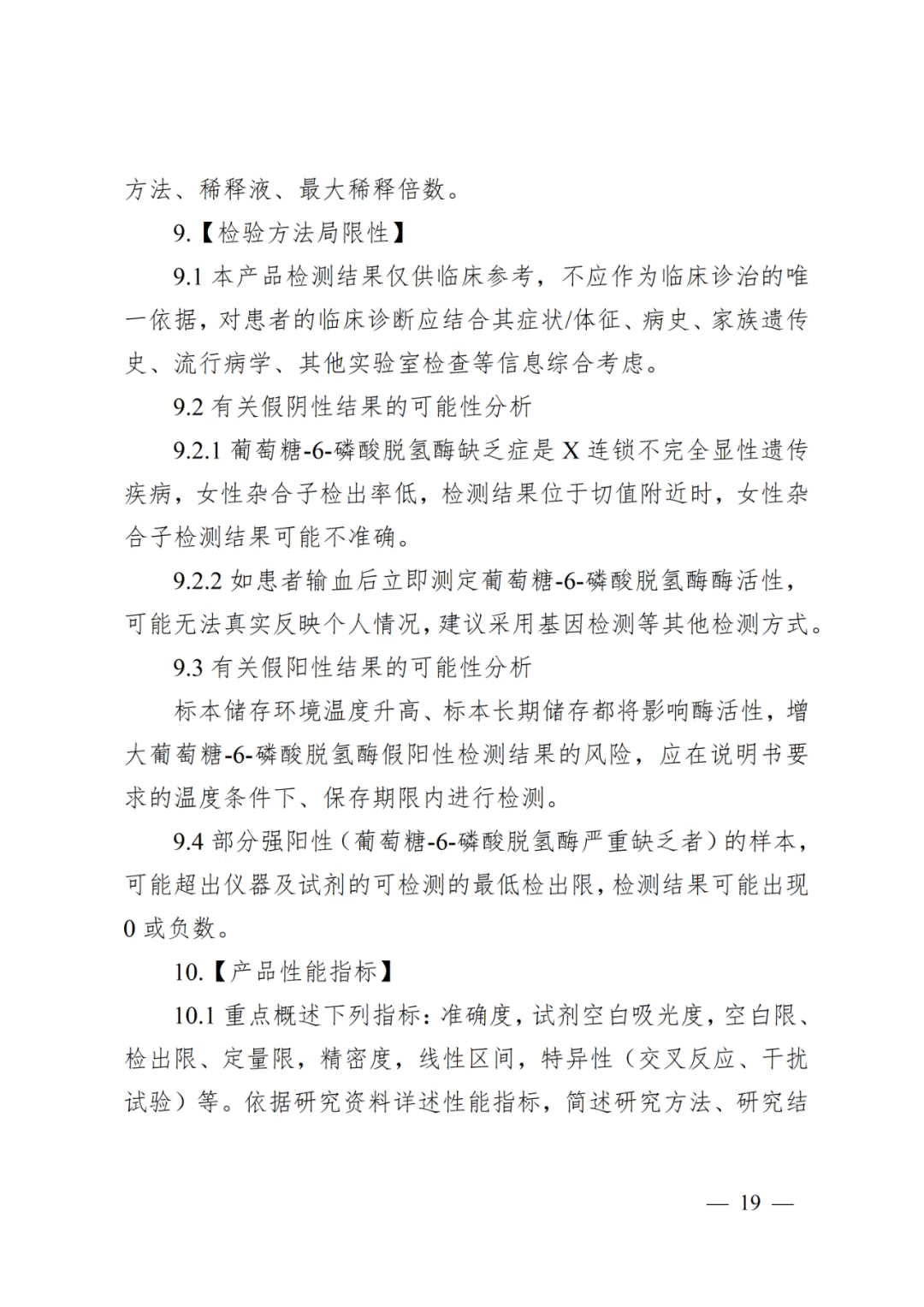 方法、稀释液、最大稀释倍数。

9.【检验方法局限性】

9.1本产品检测结果仅供临床参考，不应作为临床诊治的唯一依据，对患者的临床诊断应结合其症状/体征、病史、家族遗传史、流行病学、其他实验室检查等信息综合考虑。

9.2有关假阴性结果的可能性分析

9.2.1葡萄糖-6-磷酸脱氢酶缺乏症是X连锁不完全显性遗传疾病，女性杂合子检出率低，检测结果位于切值附近时，女性杂合子检测结果可能不准确。

9.2.2如患者输血后立即测定葡萄糖-6-磷酸脱氢酶酶活性，可能无法真实反映个人情况，建议采用基因检测等其他检测方式。

9.3有关假阳性结果的可能性分析

标本储存环境温度升高、标本长期储存都将影响酶活性，增大葡萄糖-6-磷酸脱氢酶假阳性检测结果的风险，应在说明书要求的温度条件下、保存期限内进行检测。

9.4部分强阳性（葡萄糖-6-磷酸脱氢酶严重缺乏者）的样本，可能超出仪器及试剂的可检测的最低检出限，检测结果可能出现0或负数。

10.【产品性能指标】

10.1重点概述下列指标：准确度，试剂空白吸光度，空白限、检出限、定量限，精密度，线性区间，特异性（交叉反应、干扰试验）等。依据研究资料详述性能指标，简述研究方法、研究结

— 19 —